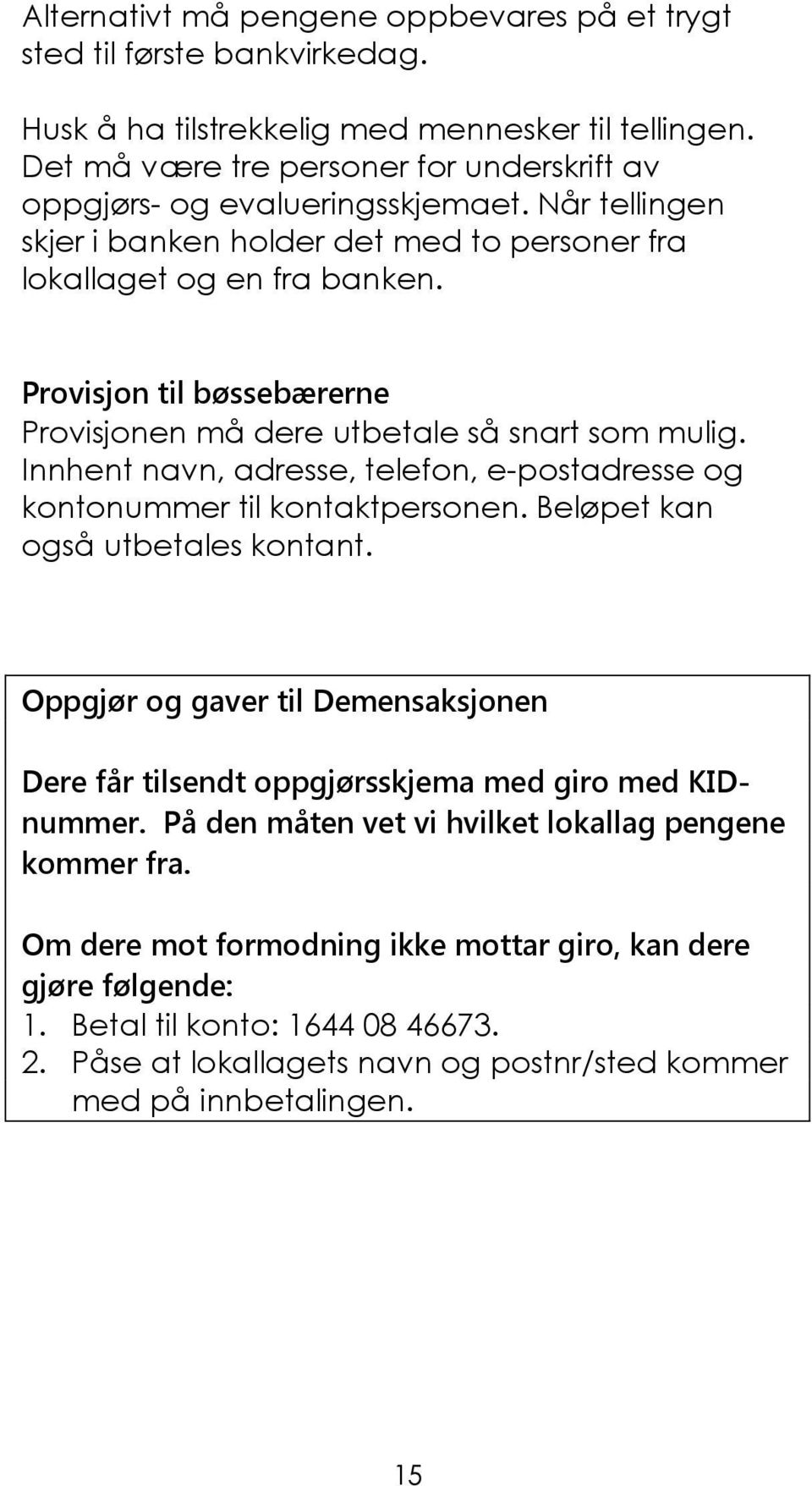 Alternativt må pengene oppbevares på et trygt sted til første bankvirkedag.

Husk å ha tilstrekkelig med mennesker til tellingen. Det må være tre personer for underskrift av oppgjørs- og evalueringsskjemaet. Når tellingen skjer i banken holder det med to personer fra lokallaget og en fra banken.

Provisjon til bøssebærerne
Provisjonen må dere utbetale så snart som mulig. Innhent navn, adresse, telefon, e-postadresse og kontonummer til kontaktpersonen. Beløpet kan også utbetales kontant.

Oppgjør og gaver til Demensaksjonen

Dere får tilsendt oppgjørsskjema med giro med KID-nummer. På den måten vet vi hvilket lokallag pengene kommer fra.

Om dere mot formodning ikke mottar giro, kan dere gjøre følgende:
1. Betal til konto: 1644 08 46673.
2. Påse at lokallagets navn og postnr/sted kommer med på innbetalingen.

15